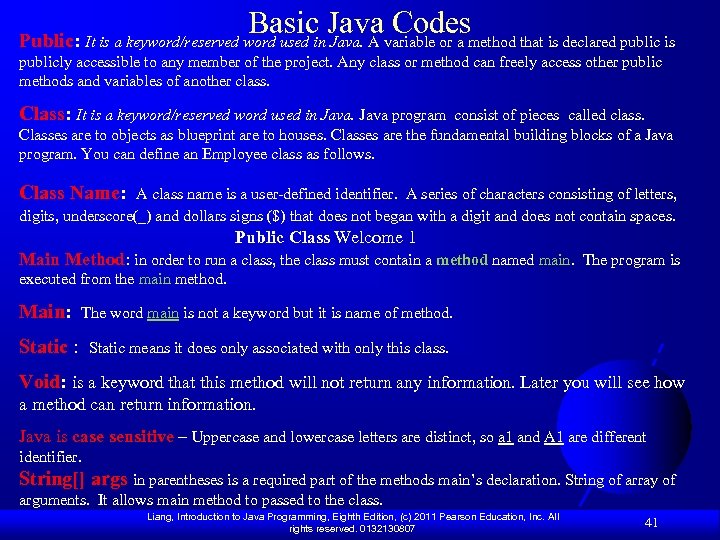 Basic Java Codes

Public: It is a keyword/reserved word used in Java. A variable or a method that is declared public is publicly accessible to any member of the project. Any class or method can freely access other public methods and variables of another class.

Class: It is a keyword/reserved word used in Java. Java program consist of pieces called class. Classes are to objects as blueprint are to houses. Classes are the fundamental building blocks of a Java program. You can define an Employee class as follows.

Class Name: A class name is a user-defined identifier. A series of characters consisting of letters, digits, underscore(_) and dollars signs ($) that does not began with a digit and does not contain spaces.

Public Class Welcome 1

Main Method: in order to run a class, the class must contain a method named main. The program is executed from the main method.

Main: The word main is not a keyword but it is name of method.

Static : Static means it does only associated with only this class.

Void: is a keyword that this method will not return any information. Later you will see how a method can return information.

Java is case sensitive – Uppercase and lowercase letters are distinct, so a1 and A1 are different identifier.

String[] args in parentheses is a required part of the methods main's declaration. String of array of arguments. It allows main method to passed to the class.

Liang, Introduction to Java Programming, Eighth Edition, (c) 2011 Pearson Education, Inc. All rights reserved. 0132130807

41